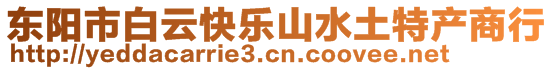 东阳市白云快乐山水土特产商行
http://yeddacarrie3.cn.coovee.net